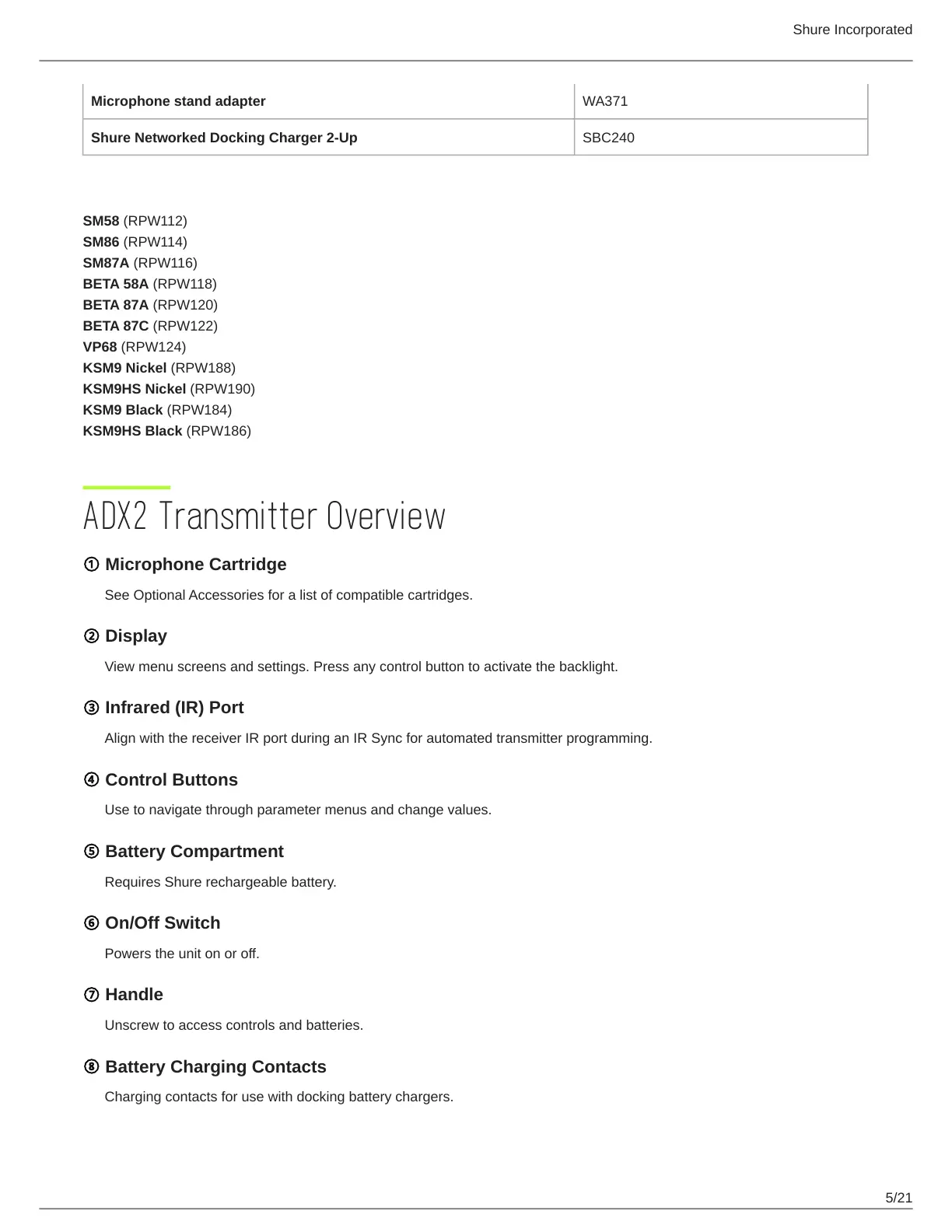 Shure Incorporated

| Microphone stand adapter | WA371 |
|---|---|
| Shure Networked Docking Charger 2-Up | SBC240 |

SM58 (RPW112)
SM86 (RPW114)
SM87A (RPW116)
BETA 58A (RPW118)
BETA 87A (RPW120)
BETA 87C (RPW122)
VP68 (RPW124)
KSM9 Nickel (RPW188)
KSM9HS Nickel (RPW190)
KSM9 Black (RPW184)
KSM9HS Black (RPW186)

ADX2 Transmitter Overview

① Microphone Cartridge

See Optional Accessories for a list of compatible cartridges.

② Display

View menu screens and settings. Press any control button to activate the backlight.

③ Infrared (IR) Port

Align with the receiver IR port during an IR Sync for automated transmitter programming.

④ Control Buttons

Use to navigate through parameter menus and change values.

⑤ Battery Compartment

Requires Shure rechargeable battery.

⑥ On/Off Switch

Powers the unit on or off.

⑦ Handle

Unscrew to access controls and batteries.

⑧ Battery Charging Contacts

Charging contacts for use with docking battery chargers.

5/21